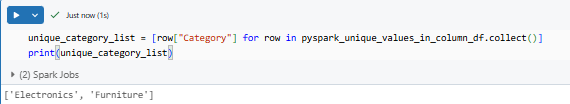 Just now (1s)

unique_category_list = [row["Category"] for row in pyspark_unique_values_in_column_df.collect()]
print(unique_category_list)

(2) Spark Jobs

['Electronics', 'Furniture']